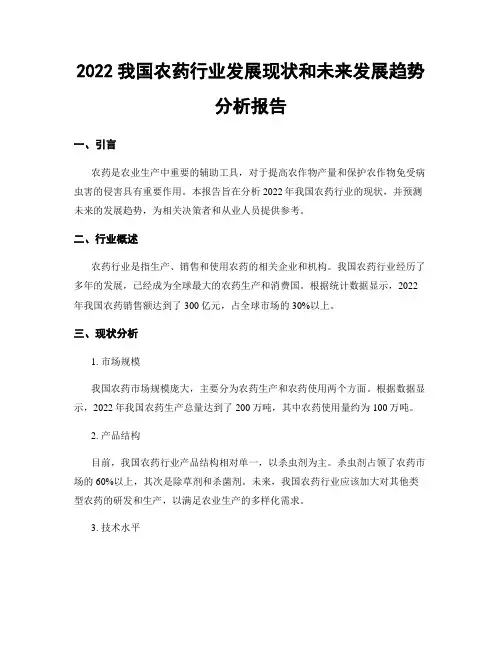 2022 我国农药行业发展现状和未来发展趋势分析报告

一、引言

农药是农业生产中重要的辅助工具，对于提高农作物产量和保护农作物免受病虫害的侵害具有重要作用。本报告旨在分析 2022 年我国农药行业的现状，并预测未来的发展趋势，为相关决策者和从业人员提供参考。

二、行业概述

农药行业是指生产、销售和使用农药的相关企业和机构。我国农药行业经历了多年的发展，已经成为全球最大的农药生产和消费国。根据统计数据显示，2022 年我国农药销售额达到了 300 亿元，占全球市场的 30%以上。

三、现状分析

1. 市场规模

我国农药市场规模庞大，主要分为农药生产和农药使用两个方面。根据数据显示，2022 年我国农药生产总量达到了 200 万吨，其中农药使用量约为 100 万吨。

2. 产品结构

目前，我国农药行业产品结构相对单一，以杀虫剂为主。杀虫剂占领了农药市场的 60%以上，其次是除草剂和杀菌剂。未来，我国农药行业应该加大对其他类型农药的研发和生产，以满足农业生产的多样化需求。

3. 技术水平